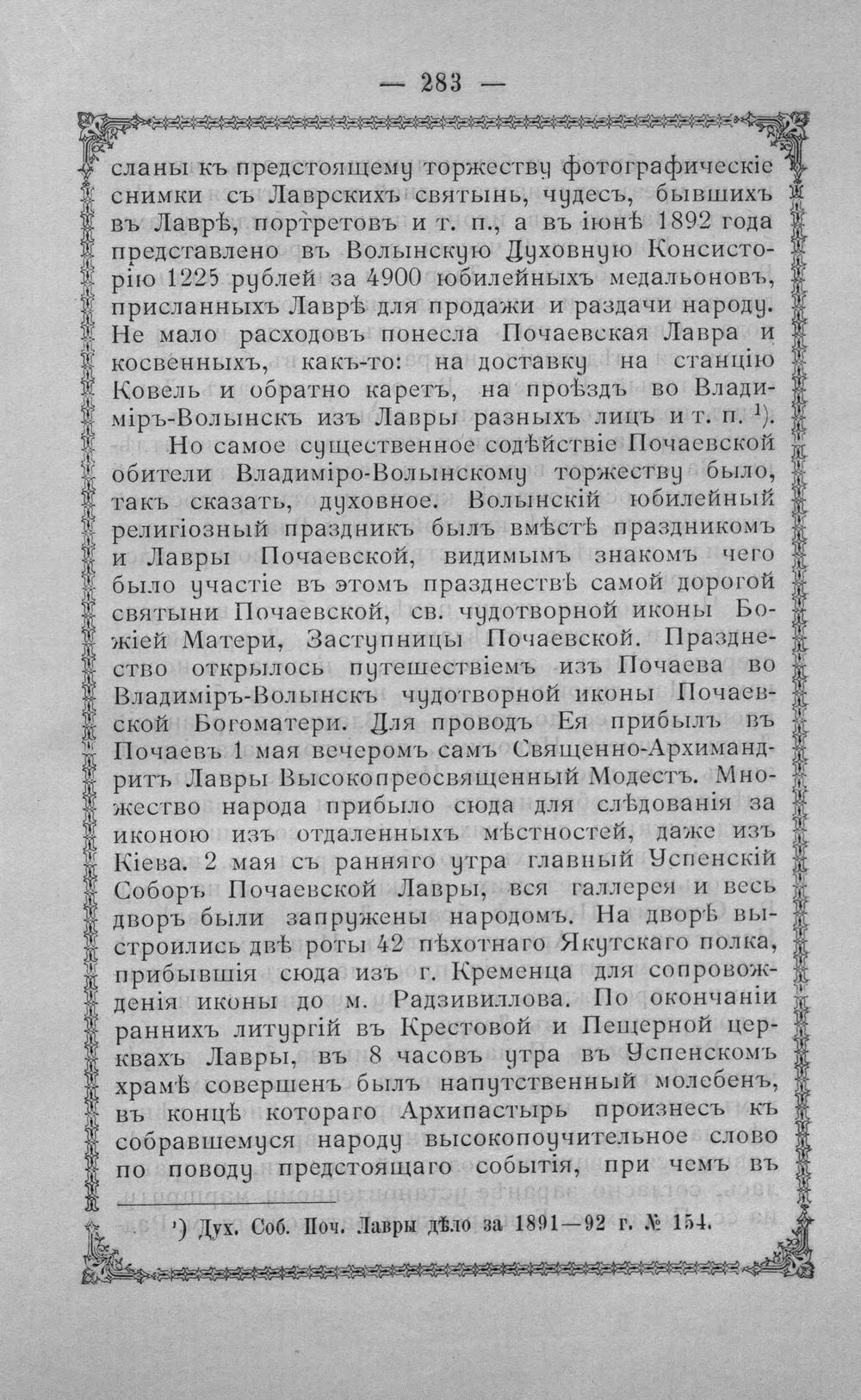 — 283 —

сланы къ предстоящему торжеству фотографическіе снимки съ Лаврскихъ святынь, чудесъ, бывшихъ въ Лаврѣ, портретовъ и т. п., а въ іюнѣ 1892 года представлено въ Волынскую Духовную Консисторію 1225 рублей за 4900 юбилейныхъ медальоновъ, присланныхъ Лаврѣ для продажи и раздачи народу. Не мало расходовъ понесла Почаевская Лавра и косвенныхъ, какъ-то: на доставку на станцію Ковель и обратно каретъ, на проѣздъ во Владиміръ-Волынскъ изъ Лавры разныхъ лицъ и т. п. $^{1}$).

Но самое существенное содѣйствіе Почаевской обители Владиміро-Волынскому торжеству было, такъ сказать, духовное. Волынскій юбилейный религіозный праздникъ былъ вмѣстѣ праздникомъ и Лавры Почаевской, видимымъ знакомъ чего было участіе въ этомъ празднествѣ самой дорогой святыни Почаевской, св. чудотворной иконы Божіей Матери, Заступницы Почаевской. Празднество открылось путешествіемъ изъ Почаева во Владиміръ-Волынскъ чудотворной иконы Почаевской Богоматери. Для проводъ Ея прибылъ въ Почаевъ 1 мая вечеромъ самъ Священно-Архимандритъ Лавры Высокопреосвященный Модестъ. Множество народа прибыло сюда для слѣдованія за иконою изъ отдаленныхъ мѣстностей, даже изъ Кіева. 2 мая съ ранняго утра главный Успенскій Соборъ Почаевской Лавры, вся галлерея и весь дворъ были запружены народомъ. На дворѣ выстроились двѣ роты 42 пѣхотнаго Якутскаго полка, прибывшія сюда изъ г. Кременца для сопровожденія иконы до м. Радзивиллова. По окончаніи раннихъ литургій въ Крестовой и Пещерной церквахъ Лавры, въ 8 часовъ утра въ Успенскомъ храмѣ совершенъ былъ напутственный молебенъ, въ концѣ котораго Архипастырь произнесъ къ собравшемуся народу высокопоучительное слово по поводу предстоящаго событія, при чемъ въ

$^{1}$) Дух. Соб. Поч. Лавры дѣло за 1891—92 г. № 154.